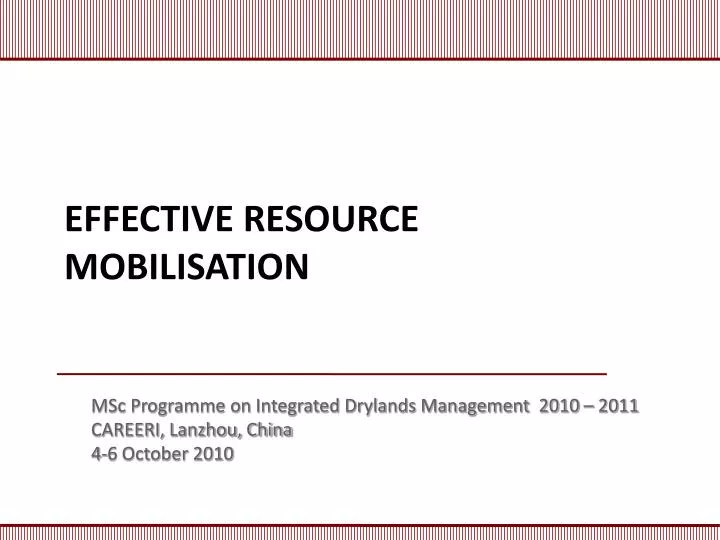 EFFECTIVE RESOURCE MOBILISATION

MSc Programme on Integrated Drylands Management 2010 – 2011
CAREERI, Lanzhou, China
4-6 October 2010